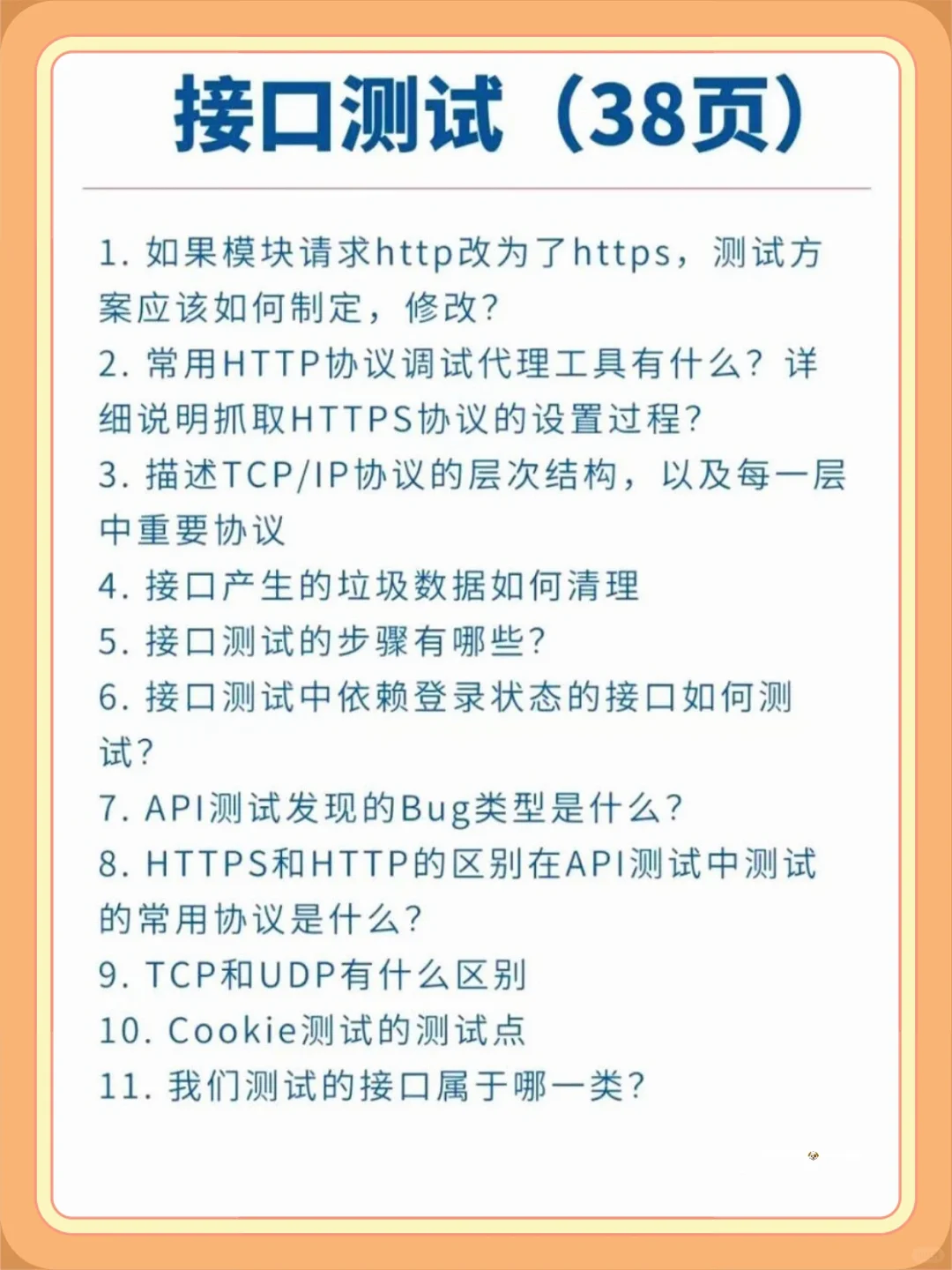 接口测试（38页）

1. 如果模块请求http改为了https，测试方案应该如何制定，修改？
2. 常用HTTP协议调试代理工具有什么？详细说明抓取HTTPS协议的设置过程？
3. 描述TCP/IP协议的层次结构，以及每一层中重要协议
4. 接口产生的垃圾数据如何清理
5. 接口测试的步骤有哪些？
6. 接口测试中依赖登录状态的接口如何测试？
7. API测试发现的Bug类型是什么？
8. HTTPS和HTTP的区别在API测试中测试的常用协议是什么？
9. TCP和UDP有什么区别
10. Cookie测试的测试点
11. 我们测试的接口属于哪一类？